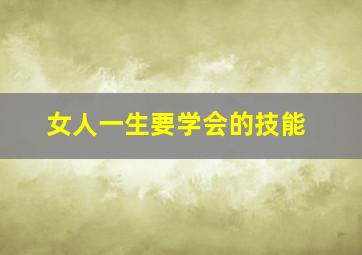 女人一生要学会的技能